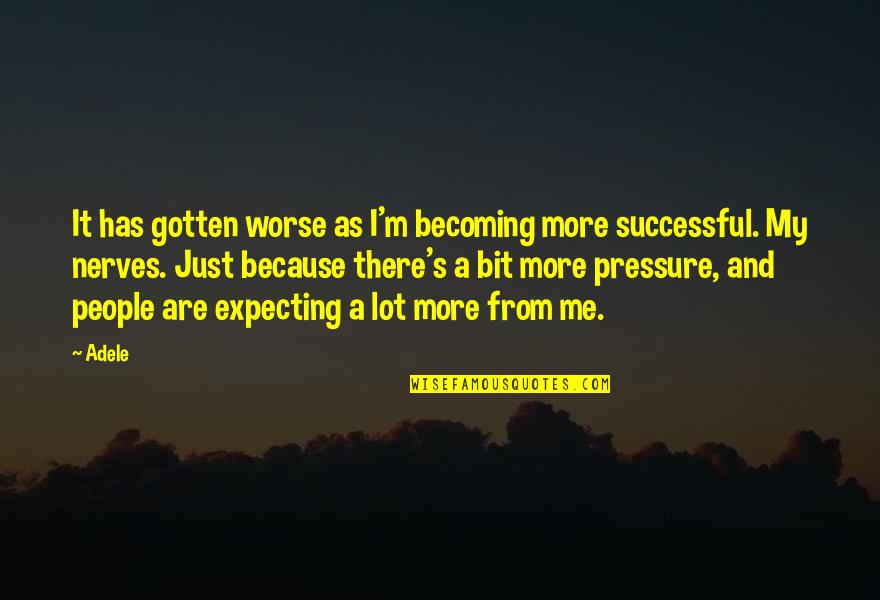 It has gotten worse as I'm becoming more successful. My nerves. Just because there's a bit more pressure, and people are expecting a lot more from me.

~ Adele

WISEFAMOUSQUOTES.COM